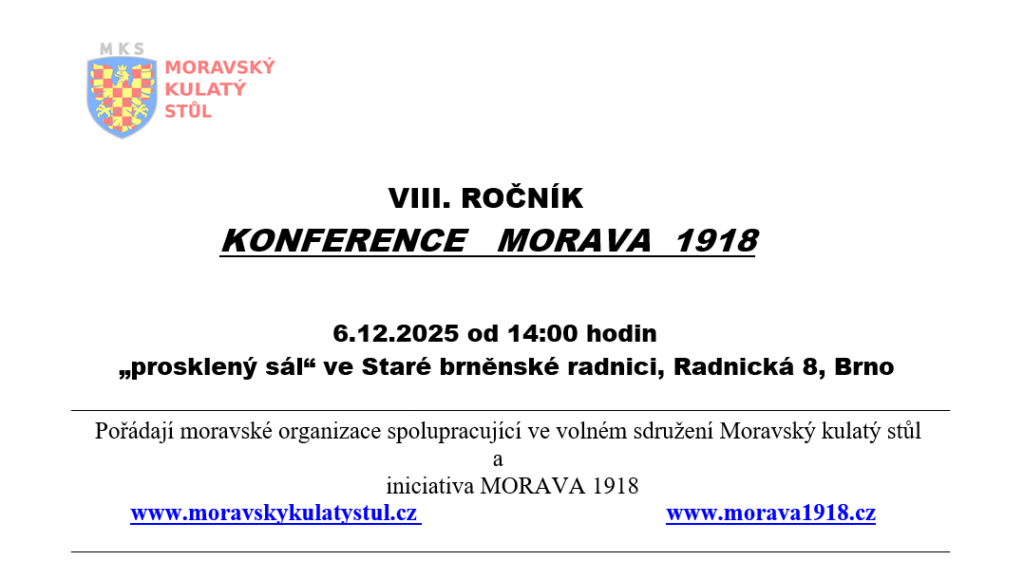 MKS
MORAVSKÝ
KULATÝ
STŮL

VIII. ROČNÍK
KONFERENCE MORAVA 1918

6.12.2025 od 14:00 hodin
„prosklený sál“ ve Staré brněnské radnici, Radnická 8, Brno

Pořádají moravské organizace spolupracující ve volném sdružení Moravský kulatý stůl
a
iniciativa MORAVA 1918
www.moravskykulatystul.cz www.morava1918.cz